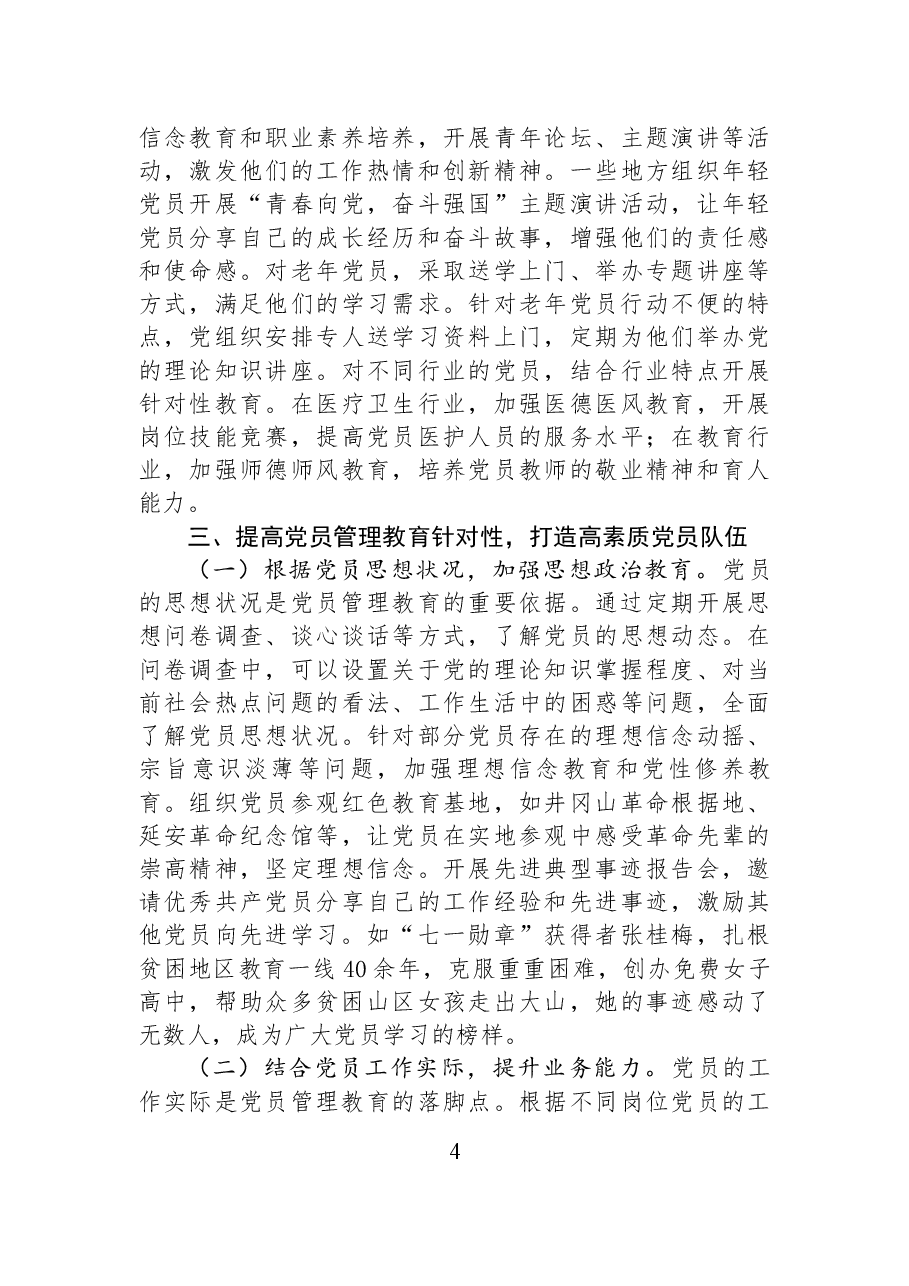 信念教育和职业素养培养，开展青年论坛、主题演讲等活动，激发他们的工作热情和创新精神。一些地方组织年轻党员开展“青春向党，奋斗强国”主题演讲活动，让年轻党员分享自己的成长经历和奋斗故事，增强他们的责任感和使命感。对老年党员，采取送学上门、举办专题讲座等方式，满足他们的学习需求。针对老年党员行动不便的特点，党组织安排专人送学习资料上门，定期为他们举办党的理论知识讲座。对不同行业的党员，结合行业特点开展针对性教育。在医疗卫生行业，加强医德医风教育，开展岗位技能竞赛，提高党员医护人员的服务水平；在教育行业，加强师德师风教育，培养党员教师的敬业精神和育人能力。

三、提高党员管理教育针对性，打造高素质党员队伍

（一）根据党员思想状况，加强思想政治教育。党员的思想状况是党员管理教育的重要依据。通过定期开展思想问卷调查、谈心谈话等方式，了解党员的思想动态。在问卷调查中，可以设置关于党的理论知识掌握程度、对当前社会热点问题的看法、工作生活中的困惑等问题，全面了解党员思想状况。针对部分党员存在的理想信念动摇、宗旨意识淡薄等问题，加强理想信念教育和党性修养教育。组织党员参观红色教育基地，如井冈山革命根据地、延安革命纪念馆等，让党员在实地参观中感受革命先辈的崇高精神，坚定理想信念。开展先进典型事迹报告会，邀请优秀共产党员分享自己的工作经验和先进事迹，激励其他党员向先进学习。如“七一勋章”获得者张桂梅，扎根贫困地区教育一线40余年，克服重重困难，创办免费女子高中，帮助众多贫困山区女孩走出大山，她的事迹感动了无数人，成为广大党员学习的榜样。

（二）结合党员工作实际，提升业务能力。党员的工作实际是党员管理教育的落脚点。根据不同岗位党员的工

4